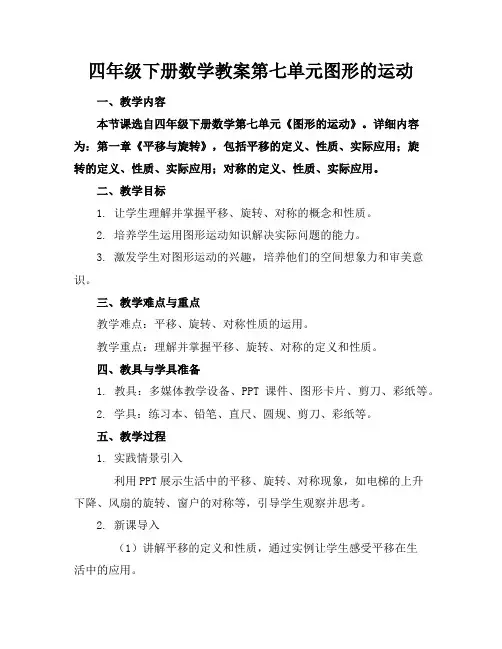 四年级下册数学教案第七单元图形的运动

一、教学内容

本节课选自四年级下册数学第七单元《图形的运动》。详细内容为：第一章《平移与旋转》，包括平移的定义、性质、实际应用；旋转的定义、性质、实际应用；对称的定义、性质、实际应用。

二、教学目标

1. 让学生理解并掌握平移、旋转、对称的概念和性质。

2. 培养学生运用图形运动知识解决实际问题的能力。

3. 激发学生对图形运动的兴趣，培养他们的空间想象力和审美意识。

三、教学难点与重点

教学难点：平移、旋转、对称性质的运用。

教学重点：理解并掌握平移、旋转、对称的定义和性质。

四、教具与学具准备

1. 教具：多媒体教学设备、PPT 课件、图形卡片、剪刀、彩纸等。

2. 学具：练习本、铅笔、直尺、圆规、剪刀、彩纸等。

五、教学过程

1. 实践情景引入

利用PPT展示生活中的平移、旋转、对称现象，如电梯的上升下降、风扇的旋转、窗户的对称等，引导学生观察并思考。

2. 新课导入

（1）讲解平移的定义和性质，通过实例让学生感受平移在生活中的应用。